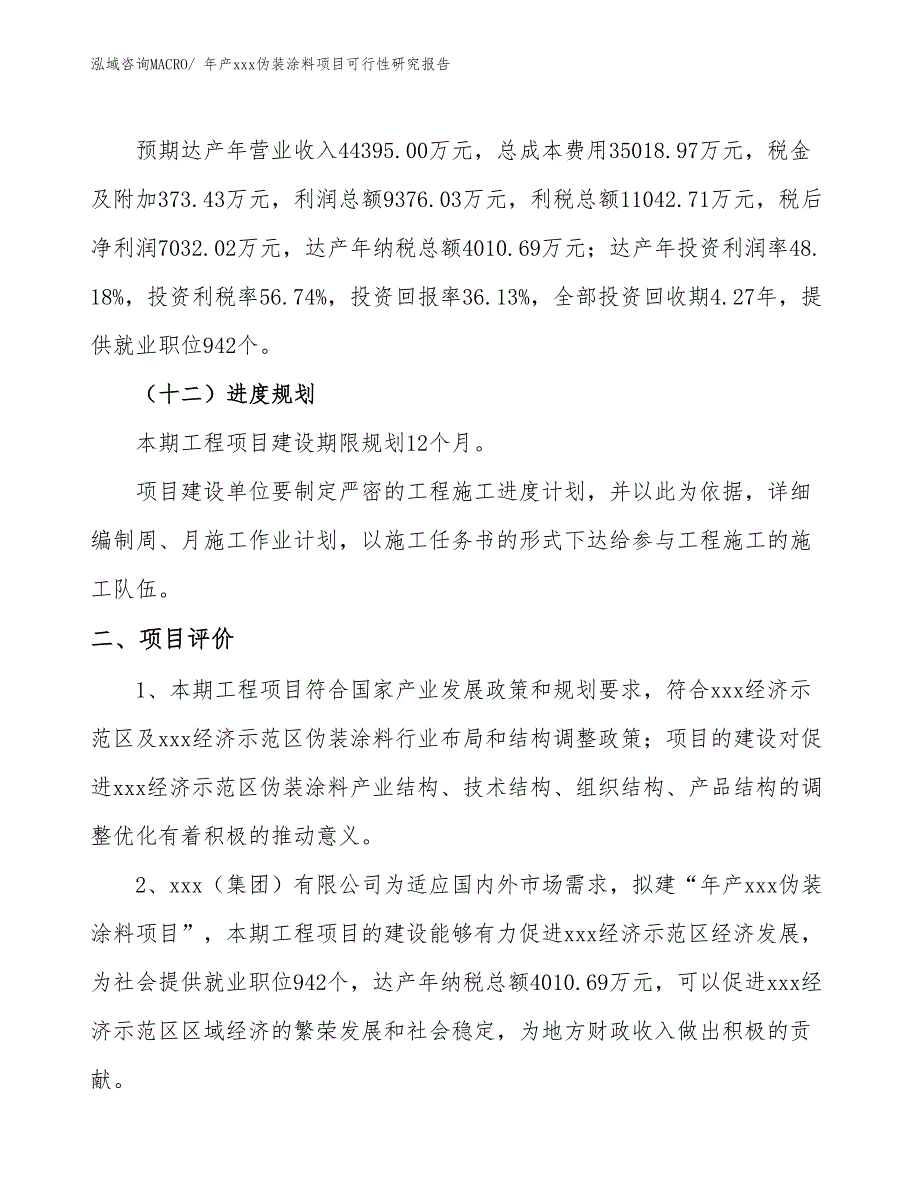 泓域咨询MACRO/ 年产xxx伪装涂料项目可行性研究报告

预期达产年营业收入44395.00万元，总成本费用35018.97万元，税金及附加373.43万元，利润总额9376.03万元，利税总额11042.71万元，税后净利润7032.02万元，达产年纳税总额4010.69万元；达产年投资利润率48.18%，投资利税率56.74%，投资回报率36.13%，全部投资回收期4.27年，提供就业职位942个。

（十二）进度规划

本期工程项目建设期限规划12个月。

项目建设单位要制定严密的工程施工进度计划，并以此为依据，详细编制周、月施工作业计划，以施工任务书的形式下达给参与工程施工的施工队伍。

二、项目评价

1、本期工程项目符合国家产业发展政策和规划要求，符合xxx经济示范区及xxx经济示范区伪装涂料行业布局和结构调整政策；项目的建设对促进xxx经济示范区伪装涂料产业结构、技术结构、组织结构、产品结构的调整优化有着积极的推动意义。

2、xxx（集团）有限公司为适应国内外市场需求，拟建“年产xxx伪装涂料项目”，本期工程项目的建设能够有力促进xxx经济示范区经济发展，为社会提供就业职位942个，达产年纳税总额4010.69万元，可以促进xxx经济示范区区域经济的繁荣发展和社会稳定，为地方财政收入做出积极的贡献。